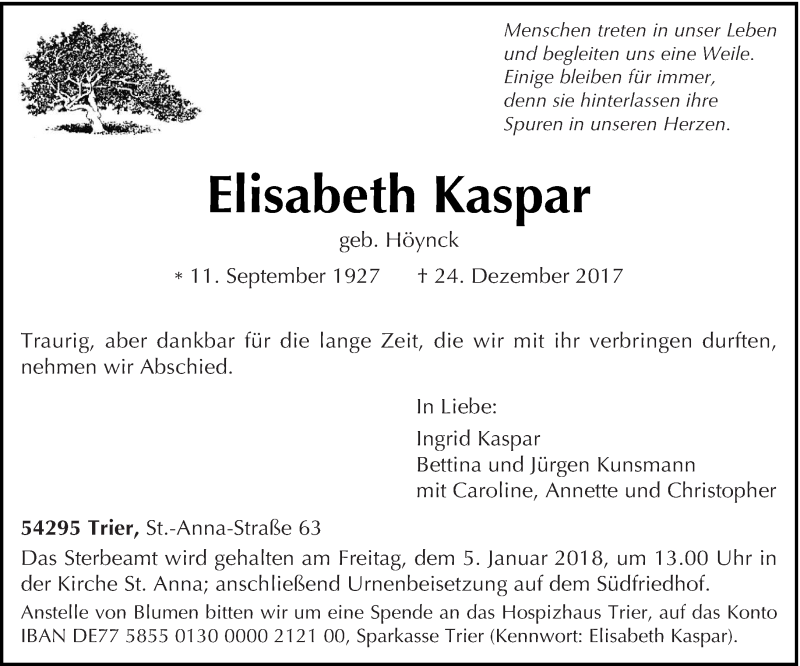 Menschen treten in unser Leben
und begleiten uns eine Weile.
Einige bleiben für immer,
denn sie hinterlassen ihre
Spuren in unseren Herzen.

Elisabeth Kaspar

geb. Höynck

* 11. September 1927 † 24. Dezember 2017

Traurig, aber dankbar für die lange Zeit, die wir mit ihr verbringen durften, nehmen wir Abschied.

In Liebe:

Ingrid Kaspar
Bettina und Jürgen Kunsmann
mit Caroline, Annette und Christopher

54295 Trier, St.-Anna-Straße 63

Das Sterbeamt wird gehalten am Freitag, dem 5. Januar 2018, um 13.00 Uhr in der Kirche St. Anna; anschließend Urnenbeisetzung auf dem Südfriedhof.

Anstelle von Blumen bitten wir um eine Spende an das Hospizhaus Trier, auf das Konto IBAN DE77 5855 0130 0000 2121 00, Sparkasse Trier (Kennwort: Elisabeth Kaspar).